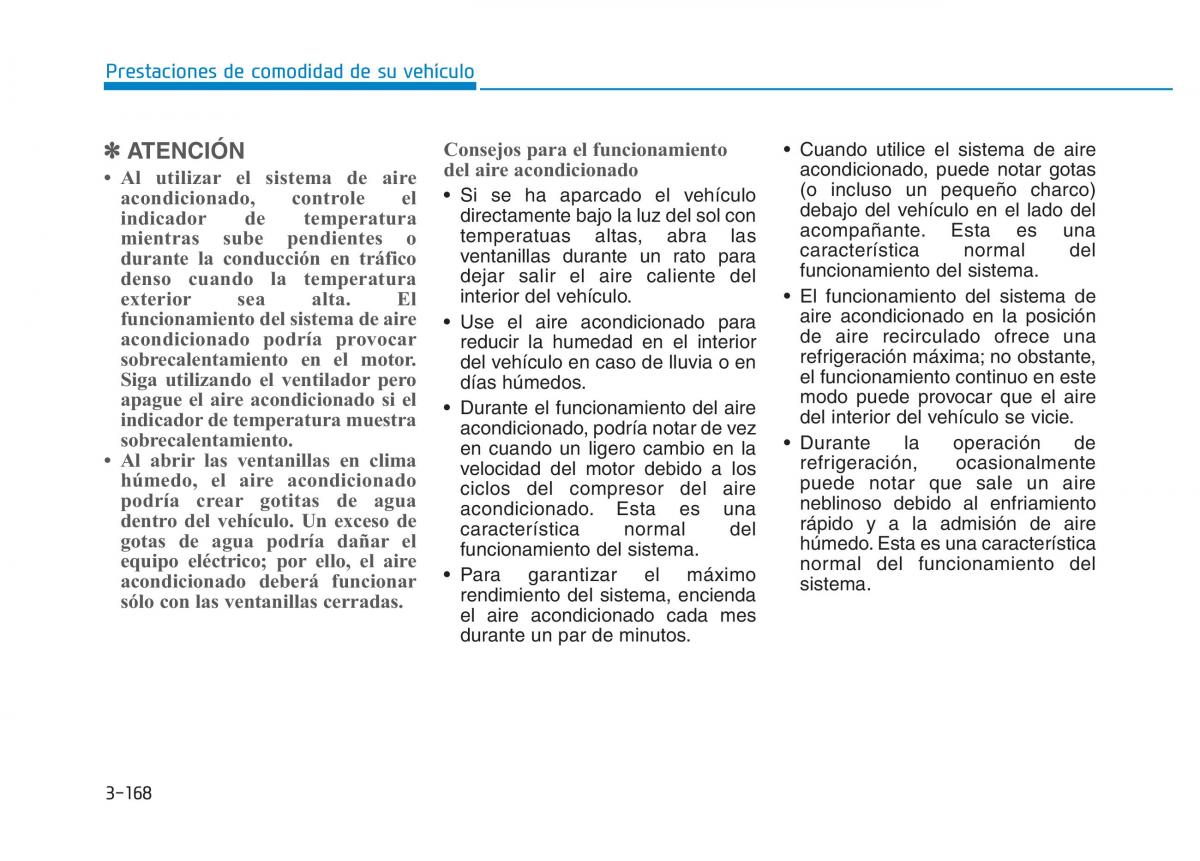 Prestaciones de comodidad de su vehículo

✽ ATENCIÓN

• Al utilizar el sistema de aire acondicionado, controle el indicador de temperatura mientras sube pendientes o durante la conducción en tráfico denso cuando la temperatura exterior sea alta. El funcionamiento del sistema de aire acondicionado podría provocar sobrecalentamiento en el motor. Siga utilizando el ventilador pero apague el aire acondicionado si el indicador de temperatura muestra sobrecalentamiento.
• Al abrir las ventanillas en clima húmedo, el aire acondicionado podría crear gotitas de agua dentro del vehículo. Un exceso de gotas de agua podría dañar el equipo eléctrico; por ello, el aire acondicionado deberá funcionar sólo con las ventanillas cerradas.

Consejos para el funcionamiento del aire acondicionado

• Si se ha aparcado el vehículo directamente bajo la luz del sol con temperatuas altas, abra las ventanillas durante un rato para dejar salir el aire caliente del interior del vehículo.
• Use el aire acondicionado para reducir la humedad en el interior del vehículo en caso de lluvia o en días húmedos.
• Durante el funcionamiento del aire acondicionado, podría notar de vez en cuando un ligero cambio en la velocidad del motor debido a los ciclos del compresor del aire acondicionado. Esta es una característica normal del funcionamiento del sistema.
• Para garantizar el máximo rendimiento del sistema, encienda el aire acondicionado cada mes durante un par de minutos.

• Cuando utilice el sistema de aire acondicionado, puede notar gotas (o incluso un pequeño charco) debajo del vehículo en el lado del acompañante. Esta es una característica normal del funcionamiento del sistema.
• El funcionamiento del sistema de aire acondicionado en la posición de aire recirculado ofrece una refrigeración máxima; no obstante, el funcionamiento continuo en este modo puede provocar que el aire del interior del vehículo se vicie.
• Durante la operación de refrigeración, ocasionalmente puede notar que sale un aire neblinoso debido al enfriamiento rápido y a la admisión de aire húmedo. Esta es una característica normal del funcionamiento del sistema.

3-168